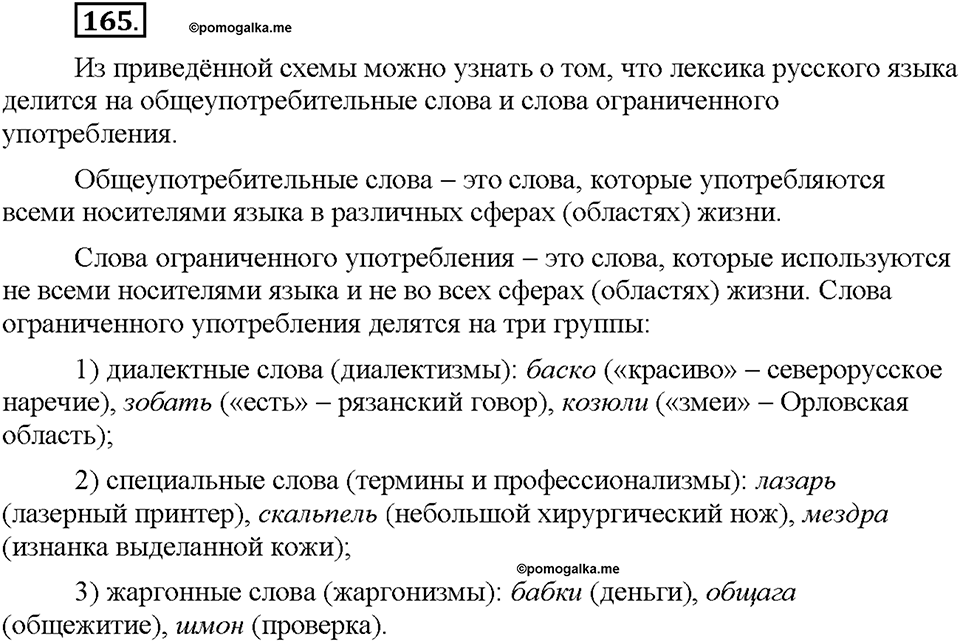 165. ©pomogalka.me

Из приведённой схемы можно узнать о том, что лексика русского языка делится на общеупотребительные слова и слова ограниченного употребления.

Общеупотребительные слова – это слова, которые употребляются всеми носителями языка в различных сферах (областях) жизни.

Слова ограниченного употребления – это слова, которые используются не всеми носителями языка и не во всех сферах (областях) жизни. Слова ограниченного употребления делятся на три группы:

1) диалектные слова (диалектизмы): баско («красиво» – северорусское наречие), зобать («есть» – рязанский говор), козюли («змеи» – Орловская область);

2) специальные слова (термины и профессионализмы): лазарь (лазерный принтер), скальпель (небольшой хирургический нож), мездра (изнанка выделанной кожи);

©pomogalka.me

3) жаргонные слова (жаргонизмы): бабки (деньги), общага (общежитие), шмон (проверка).